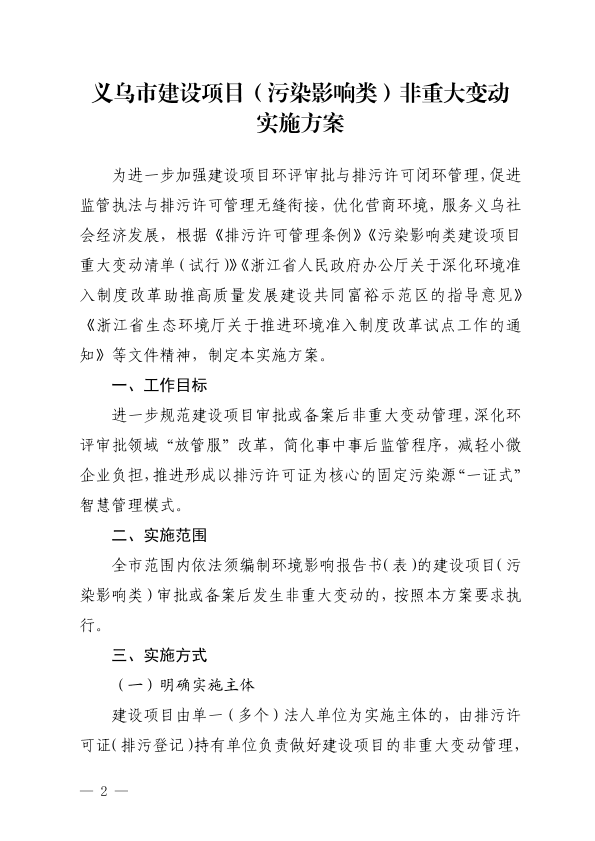 义乌市建设项目（污染影响类）非重大变动实施方案

为进一步加强建设项目环评审批与排污许可闭环管理，促进监管执法与排污许可管理无缝衔接，优化营商环境，服务义乌社会经济发展，根据《排污许可管理条例》《污染影响类建设项目重大变动清单（试行）》《浙江省人民政府办公厅关于深化环境准入制度改革助推高质量发展建设共同富裕示范区的指导意见》《浙江省生态环境厅关于推进环境准入制度改革试点工作的通知》等文件精神，制定本实施方案。

一、工作目标

进一步规范建设项目审批或备案后非重大变动管理，深化环评审批领域“放管服”改革，简化事中事后监管程序，减轻小微企业负担，推进形成以排污许可证为核心的固定污染源“一证式”智慧管理模式。

二、实施范围

全市范围内依法须编制环境影响报告书（表）的建设项目（污染影响类）审批或备案后发生非重大变动的，按照本方案要求执行。

三、实施方式

（一）明确实施主体

建设项目由单一（多个）法人单位为实施主体的，由排污许可证（排污登记）持有单位负责做好建设项目的非重大变动管理，

— 2 —